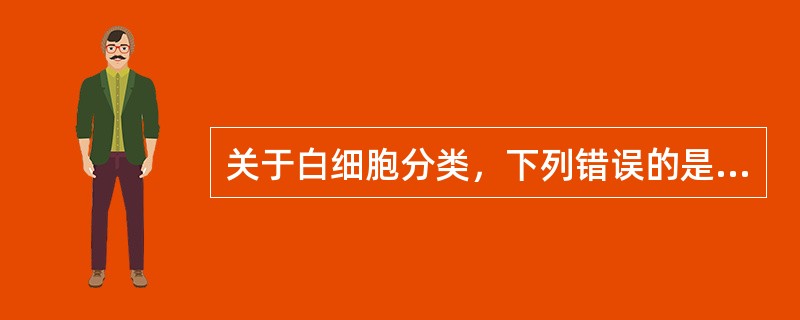 关于白细胞分类，下列错误的是...